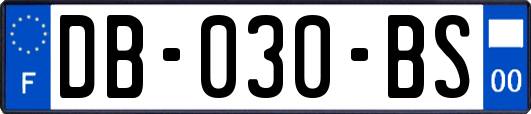 F
DB-030-BS
00